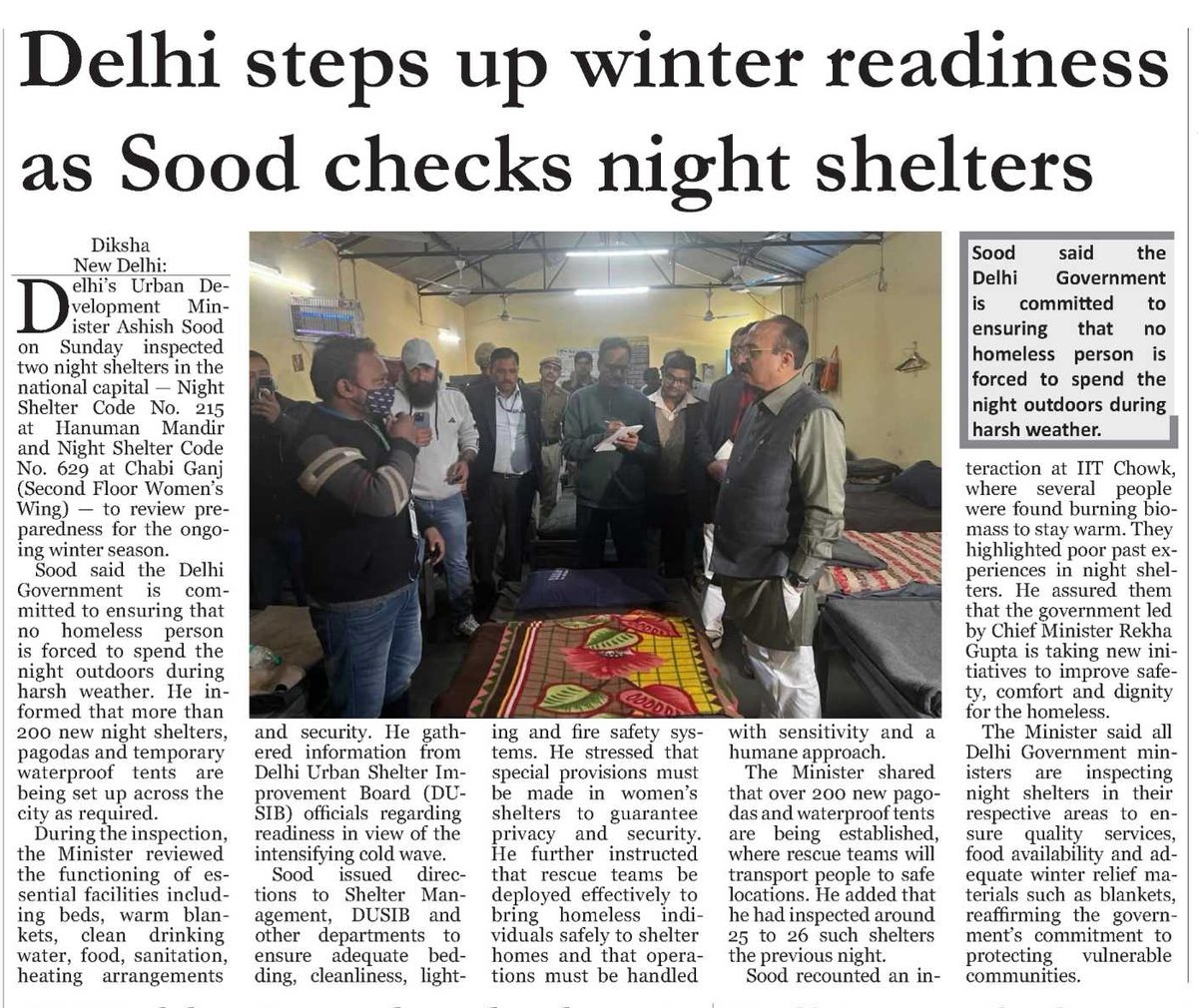 Delhi steps up winter readiness as Sood checks night shelters

Diksha
New Delhi:

Delhi's Urban Development Minister Ashish Sood on Sunday inspected two night shelters in the national capital — Night Shelter Code No. 215 at Hanuman Mandir and Night Shelter Code No. 629 at Chabi Ganj (Second Floor Women's Wing) — to review preparedness for the ongoing winter season.

Sood said the Delhi Government is committed to ensuring that no homeless person is forced to spend the night outdoors during harsh weather. He informed that more than 200 new night shelters, pagodas and temporary waterproof tents are being set up across the city as required.

During the inspection, the Minister reviewed the functioning of essential facilities including beds, warm blankets, clean drinking water, food, sanitation, heating arrangements and security. He gathered information from Delhi Urban Shelter Improvement Board (DUSIB) officials regarding readiness in view of the intensifying cold wave.

Sood issued directions to Shelter Management, DUSIB and other departments to ensure adequate bedding, cleanliness, lighting and fire safety systems. He stressed that special provisions must be made in women's shelters to guarantee privacy and security. He further instructed that rescue teams be deployed effectively to bring homeless individuals safely to shelter homes and that operations must be handled with sensitivity and a humane approach.

The Minister shared that over 200 new pagodas and waterproof tents are being established, where rescue teams will transport people to safe locations. He added that he had inspected around 25 to 26 such shelters the previous night.

Sood recounted an interaction at IIT Chowk, where several people were found burning biomass to stay warm. They highlighted poor past experiences in night shelters. He assured them that the government led by Chief Minister Rekha Gupta is taking new initiatives to improve safety, comfort and dignity for the homeless.

The Minister said all Delhi Government ministers are inspecting night shelters in their respective areas to ensure quality services, food availability and adequate winter relief materials such as blankets, reaffirming the government's commitment to protecting vulnerable communities.

Sood said the Delhi Government is committed to ensuring that no homeless person is forced to spend the night outdoors during harsh weather.